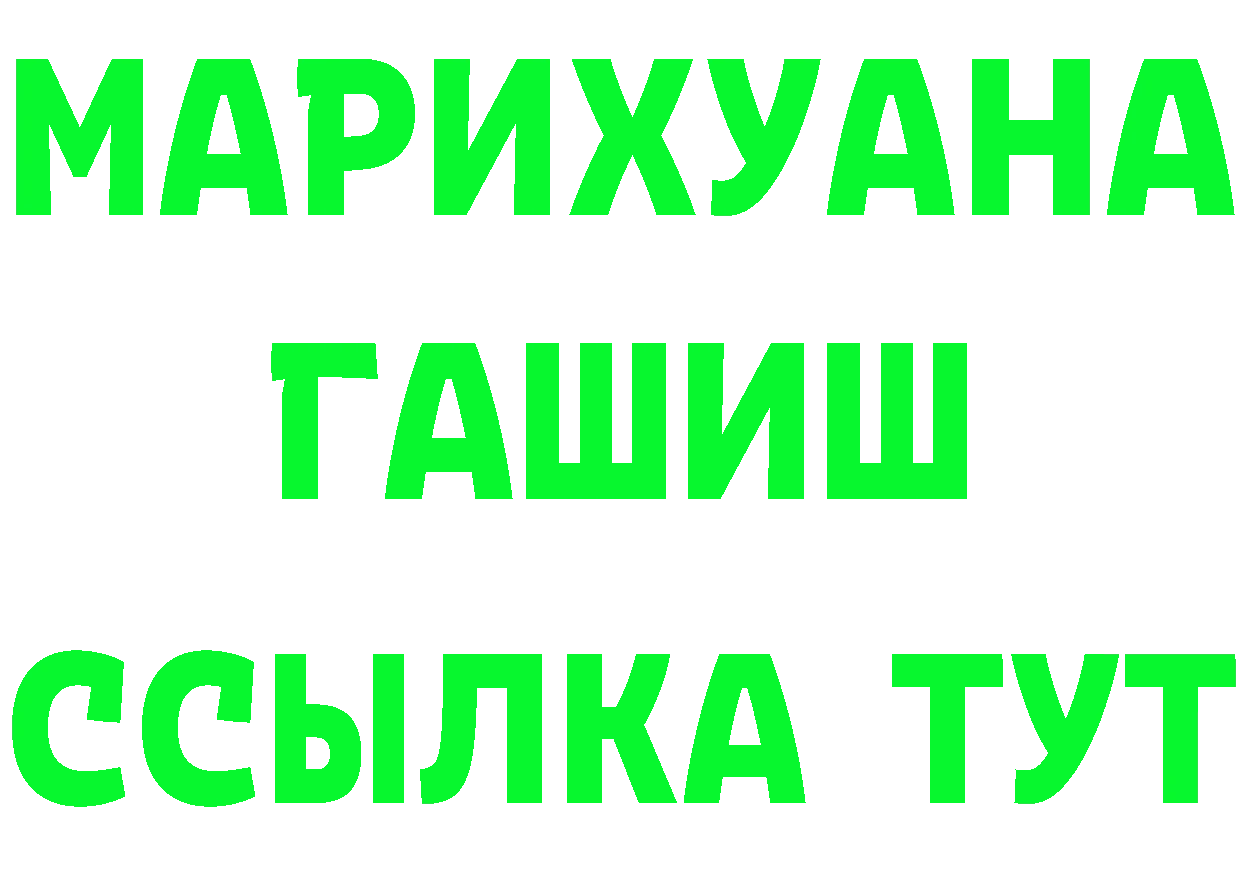 МАРИХУАНА
ГАШИШ
ССЫЛКА ТУТ